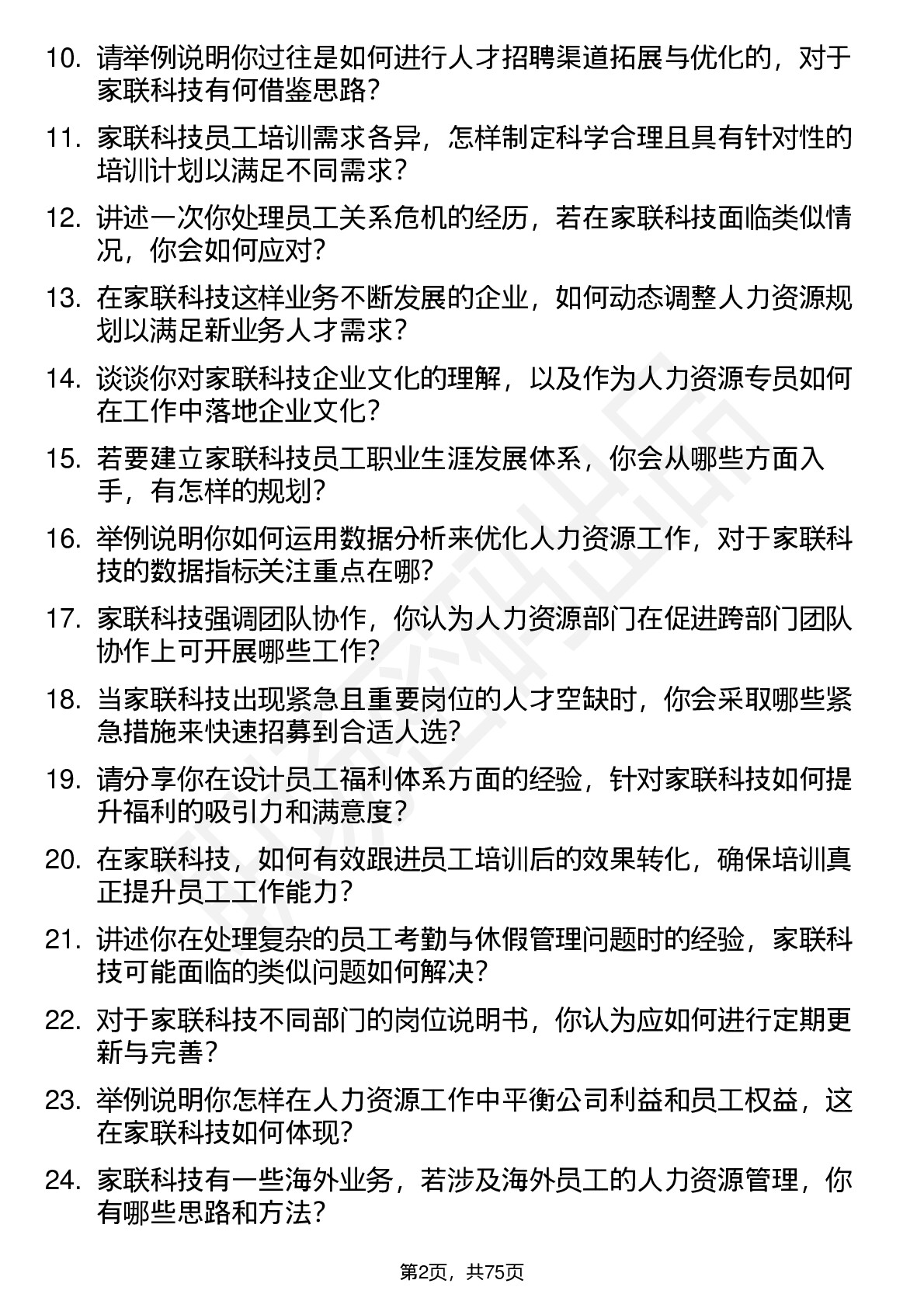 10. 请举例说明你过往是如何进行人才招聘渠道拓展与优化的，对于家联科技有何借鉴思路？

11. 家联科技员工培训需求各异，怎样制定科学合理且具有针对性的培训计划以满足不同需求？

12. 讲述一次你处理员工关系危机的经历，若在家联科技面临类似情况，你会如何应对？

13. 在家联科技这样业务不断发展的企业，如何动态调整人力资源规划以满足新业务人才需求？

14. 谈谈你对家联科技企业文化的理解，以及作为人力资源专员如何在工作中落地企业文化？

15. 若要建立家联科技员工职业生涯发展体系，你会从哪些方面入手，有怎样的规划？

16. 举例说明你如何运用数据分析来优化人力资源工作，对于家联科技的数据指标关注重点在哪？

17. 家联科技强调团队协作，你认为人力资源部门在促进跨部门团队协作上可开展哪些工作？

18. 当家联科技出现紧急且重要岗位的人才空缺时，你会采取哪些紧急措施来快速招募到合适人选？

19. 请分享你在设计员工福利体系方面的经验，针对家联科技如何提升福利的吸引力和满意度？

20. 在家联科技，如何有效跟进员工培训后的效果转化，确保培训真正提升员工工作能力？

21. 讲述你在处理复杂的员工考勤与休假管理问题时的经验，家联科技可能面临的类似问题如何解决？

22. 对于家联科技不同部门的岗位说明书，你认为应如何进行定期更新与完善？

23. 举例说明你怎样在人力资源工作中平衡公司利益和员工权益，这在家联科技如何体现？

24. 家联科技有一些海外业务，若涉及海外员工的人力资源管理，你有哪些思路和方法？

第2页，共75页